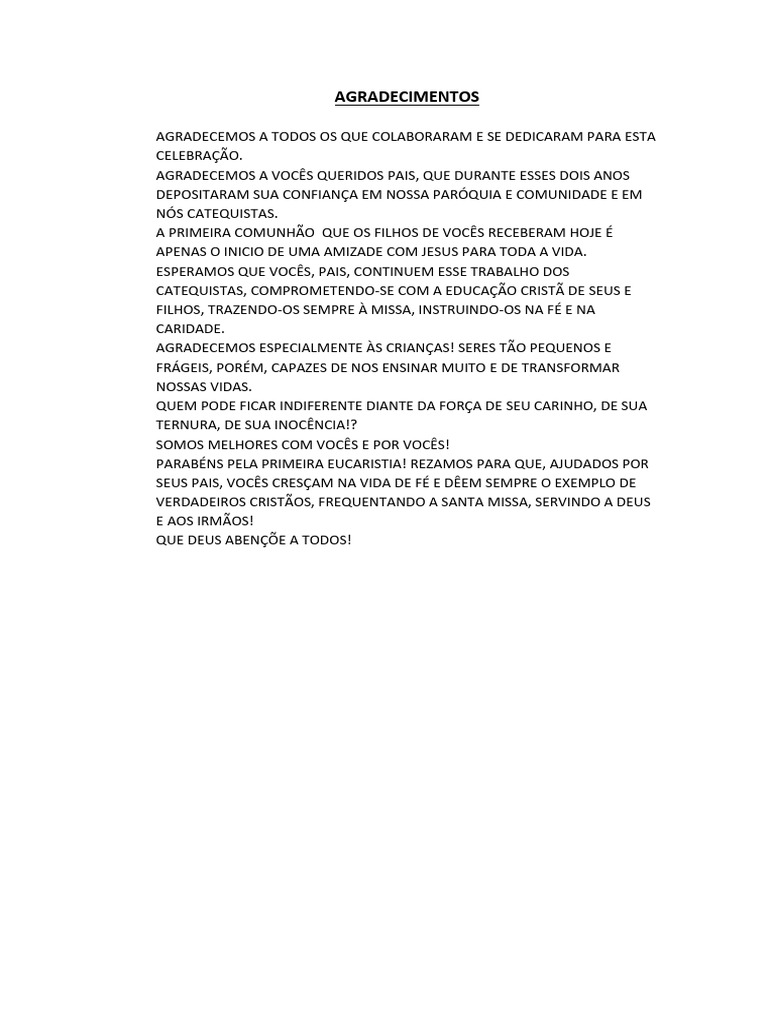 AGRADECIMENTOS

AGRADECEMOS A TODOS OS QUE COLABORARAM E SE DEDICARAM PARA ESTA CELEBRAÇÃO.
AGRADECEMOS A VOCÊS QUERIDOS PAIS, QUE DURANTE ESSES DOIS ANOS DEPOSITARAM SUA CONFIANÇA EM NOSSA PARÓQUIA E COMUNIDADE E EM NÓS CATEQUISTAS.
A PRIMEIRA COMUNHÃO QUE OS FILHOS DE VOCÊS RECEBERAM HOJE É APENAS O INICIO DE UMA AMIZADE COM JESUS PARA TODA A VIDA.
ESPERAMOS QUE VOCÊS, PAIS, CONTINUEM ESSE TRABALHO DOS CATEQUISTAS, COMPROMETENDO-SE COM A EDUCAÇÃO CRISTÃ DE SEUS E FILHOS, TRAZENDO-OS SEMPRE À MISSA, INSTRUINDO-OS NA FÉ E NA CARIDADE.
AGRADECEMOS ESPECIALMENTE ÀS CRIANÇAS! SERES TÃO PEQUENOS E FRÁGEIS, PORÉM, CAPAZES DE NOS ENSINAR MUITO E DE TRANSFORMAR NOSSAS VIDAS.
QUEM PODE FICAR INDIFERENTE DIANTE DA FORÇA DE SEU CARINHO, DE SUA TERNURA, DE SUA INOCÊNCIA!?
SOMOS MELHORES COM VOCÊS E POR VOCÊS!
PARABÉNS PELA PRIMEIRA EUCARISTIA! REZAMOS PARA QUE, AJUDADOS POR SEUS PAIS, VOCÊS CRESÇAM NA VIDA DE FÉ E DÊEM SEMPRE O EXEMPLO DE VERDADEIROS CRISTÃOS, FREQUENTANDO A SANTA MISSA, SERVINDO A DEUS E AOS IRMÃOS!
QUE DEUS ABENÇÕE A TODOS!